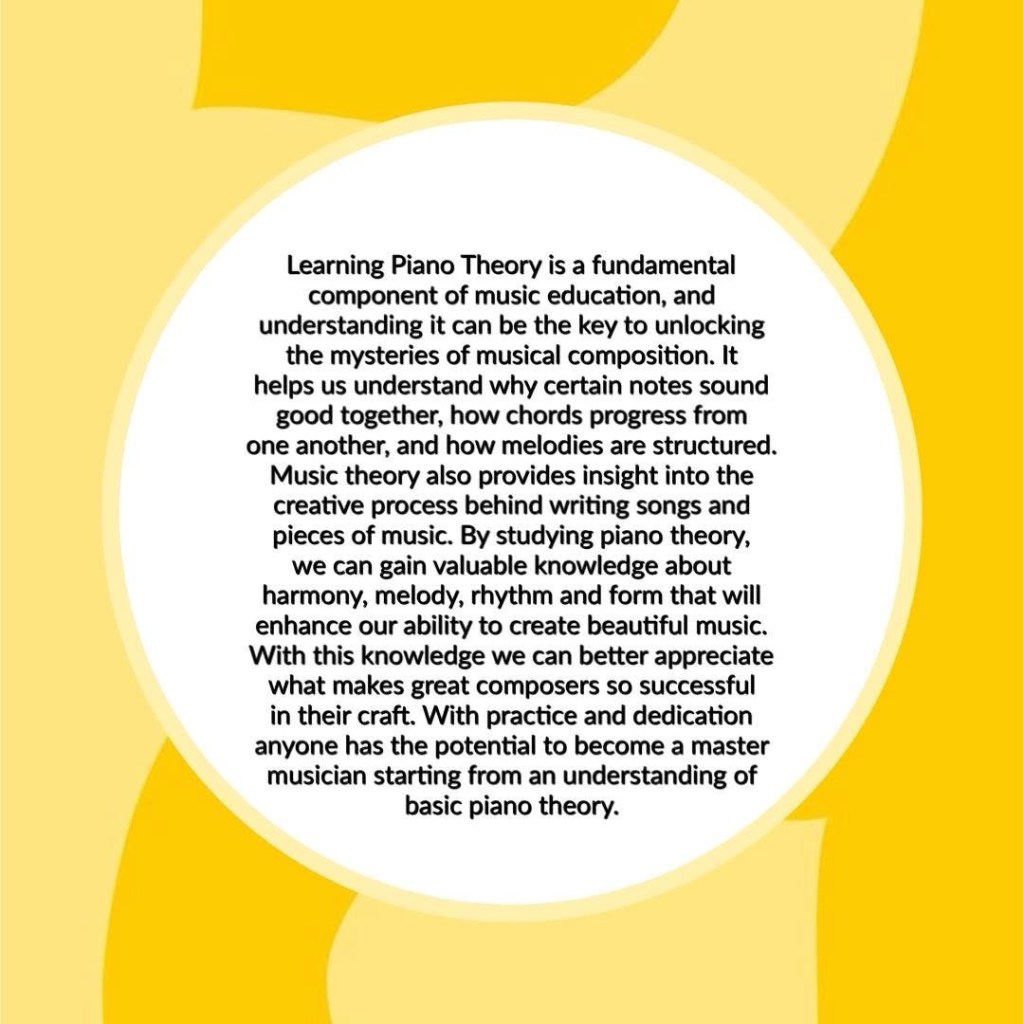 Learning Piano Theory is a fundamental component of music education, and understanding it can be the key to unlocking the mysteries of musical composition. It helps us understand why certain notes sound good together, how chords progress from one another, and how melodies are structured. Music theory also provides insight into the creative process behind writing songs and pieces of music. By studying piano theory, we can gain valuable knowledge about harmony, melody, rhythm and form that will enhance our ability to create beautiful music. With this knowledge we can better appreciate what makes great composers so successful in their craft. With practice and dedication anyone has the potential to become a master musician starting from an understanding of basic piano theory.